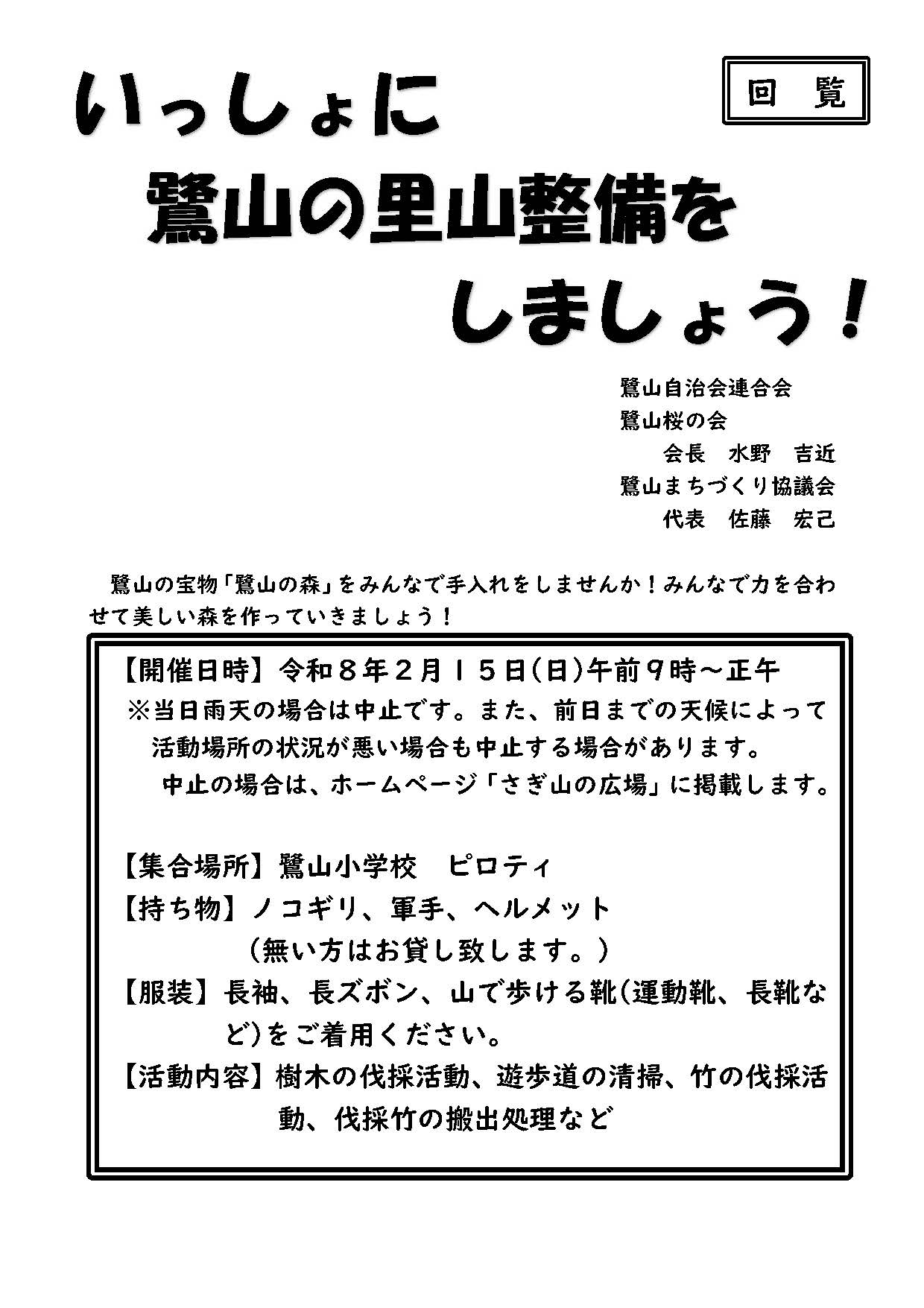 回　覧

いっしょに
鷺山の里山整備を
しましょう！

鷺山自治会連合会
鷺山桜の会
会長　水野　吉近
鷺山まちづくり協議会
代表　佐藤　宏己

鷺山の宝物「鷺山の森」をみんなで手入れをしませんか！みんなで力を合わせて美しい森を作っていきましょう！

【開催日時】令和８年２月１５日(日)午前９時～正午
※当日雨天の場合は中止です。また、前日までの天候によって活動場所の状況が悪い場合も中止する場合があります。
中止の場合は、ホームページ「さぎ山の広場」に掲載します。

【集合場所】鷺山小学校　ピロティ
【持ち物】ノコギリ、軍手、ヘルメット
（無い方はお貸し致します。）
【服装】長袖、長ズボン、山で歩ける靴(運動靴、長靴など)をご着用ください。
【活動内容】樹木の伐採活動、遊歩道の清掃、竹の伐採活動、伐採竹の搬出処理など